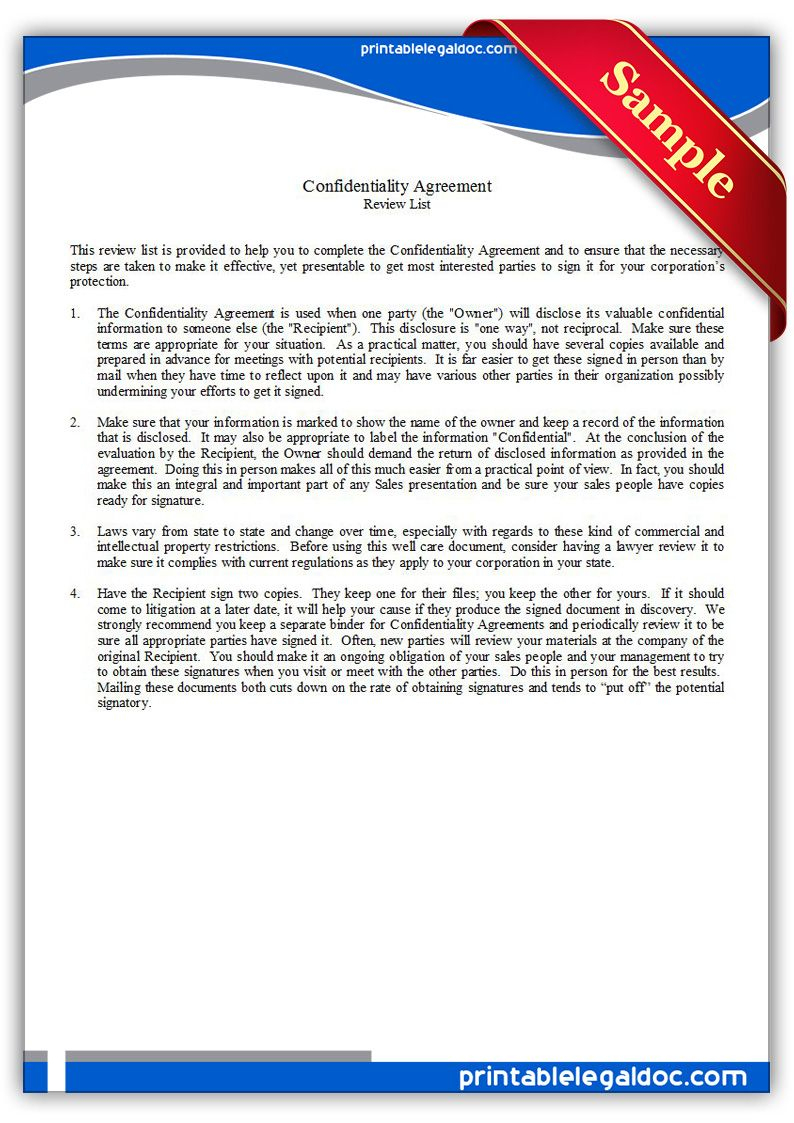 printablelegaldoc.com

Sample

Confidentiality Agreement
Review List

This review list is provided to help you to complete the Confidentiality Agreement and to ensure that the necessary steps are taken to make it effective, yet presentable to get most interested parties to sign it for your corporation's protection.

1. The Confidentiality Agreement is used when one party (the "Owner") will disclose its valuable confidential information to someone else (the "Recipient"). This disclosure is "one way", not reciprocal. Make sure these terms are appropriate for your situation. As a practical matter, you should have several copies available and prepared in advance for meetings with potential recipients. It is far easier to get these signed in person than by mail when they have time to reflect upon it and may have various other parties in their organization possibly undermining your efforts to get it signed.

2. Make sure that your information is marked to show the name of the owner and keep a record of the information that is disclosed. It may also be appropriate to label the information "Confidential". At the conclusion of the evaluation by the Recipient, the Owner should demand the return of disclosed information as provided in the agreement. Doing this in person makes all of this much easier from a practical point of view. In fact, you should make this an integral and important part of any Sales presentation and be sure your sales people have copies ready for signature.

3. Laws vary from state to state and change over time, especially with regards to these kind of commercial and intellectual property restrictions. Before using this well care document, consider having a lawyer review it to make sure it complies with current regulations as they apply to your corporation in your state.

4. Have the Recipient sign two copies. They keep one for their files; you keep the other for yours. If it should come to litigation at a later date, it will help your cause if they produce the signed document in discovery. We strongly recommend you keep a separate binder for Confidentiality Agreements and periodically review it to be sure all appropriate parties have signed it. Often, new parties will review your materials at the company of the original Recipient. You should make it an ongoing obligation of your sales people and your management to try to obtain these signatures when you visit or meet with the other parties. Do this in person for the best results. Mailing these documents both cuts down on the rate of obtaining signatures and tends to "put off" the potential signatory.

printablelegaldoc.com